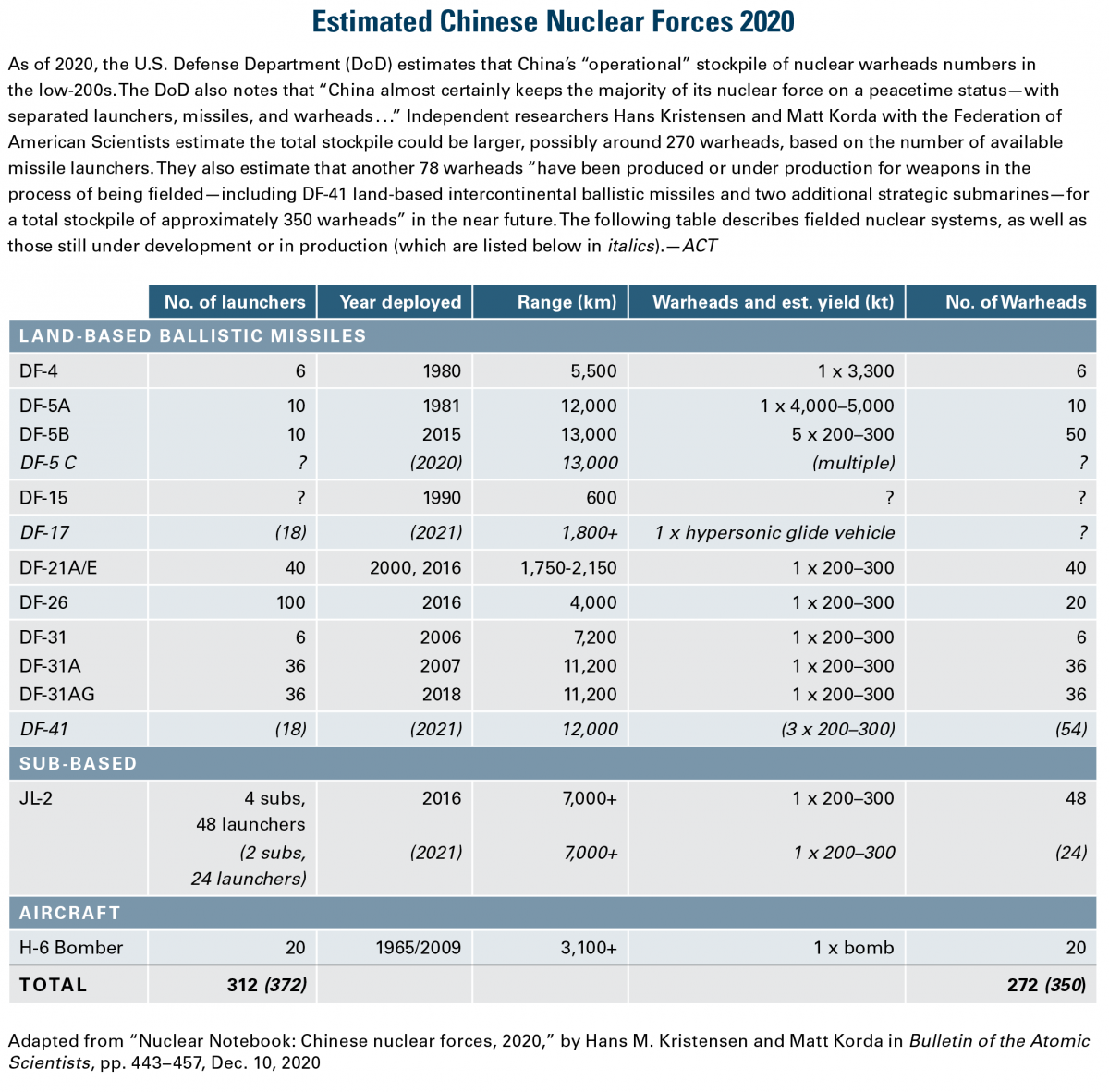 Estimated Chinese Nuclear Forces 2020

As of 2020, the U.S. Defense Department (DoD) estimates that China's "operational" stockpile of nuclear warheads numbers in the low-200s. The DoD also notes that "China almost certainly keeps the majority of its nuclear force on a peacetime status—with separated launchers, missiles, and warheads..." Independent researchers Hans Kristensen and Matt Korda with the Federation of American Scientists estimate the total stockpile could be larger, possibly around 270 warheads, based on the number of available missile launchers. They also estimate that another 78 warheads "have been produced or under production for weapons in the process of being fielded—including DF-41 land-based intercontinental ballistic missiles and two additional strategic submarines—for a total stockpile of approximately 350 warheads" in the near future. The following table describes fielded nuclear systems, as well as those still under development or in production (which are listed below in italics).—ACT

| | No. of launchers | Year deployed | Range (km) | Warheads and est. yield (kt) | No. of Warheads |
|---|---|---|---|---|---|
| LAND-BASED BALLISTIC MISSILES | | | | | |
| DF-4 | 6 | 1980 | 5,500 | 1 x 3,300 | 6 |
| DF-5A | 10 | 1981 | 12,000 | 1 x 4,000–5,000 | 10 |
| DF-5B | 10 | 2015 | 13,000 | 5 x 200–300 | 50 |
| DF-5 C | ? | (2020) | 13,000 | (multiple) | ? |
| DF-15 | ? | 1990 | 600 | ? | ? |
| DF-17 | (18) | (2021) | 1,800+ | 1 x hypersonic glide vehicle | ? |
| DF-21A/E | 40 | 2000, 2016 | 1,750-2,150 | 1 x 200–300 | 40 |
| DF-26 | 100 | 2016 | 4,000 | 1 x 200–300 | 20 |
| DF-31 | 6 | 2006 | 7,200 | 1 x 200–300 | 6 |
| DF-31A | 36 | 2007 | 11,200 | 1 x 200–300 | 36 |
| DF-31AG | 36 | 2018 | 11,200 | 1 x 200–300 | 36 |
| DF-41 | (18) | (2021) | 12,000 | (3 x 200–300) | (54) |
| SUB-BASED | | | | | |
| JL-2 | 4 subs, 48 launchers | 2016 | 7,000+ | 1 x 200–300 | 48 |
| | (2 subs, 24 launchers) | (2021) | 7,000+ | 1 x 200–300 | (24) |
| AIRCRAFT | | | | | |
| H-6 Bomber | 20 | 1965/2009 | 3,100+ | 1 x bomb | 20 |
| TOTAL | 312 (372) | | | | 272 (350) |

Adapted from "Nuclear Notebook: Chinese nuclear forces, 2020," by Hans M. Kristensen and Matt Korda in Bulletin of the Atomic Scientists, pp. 443–457, Dec. 10, 2020